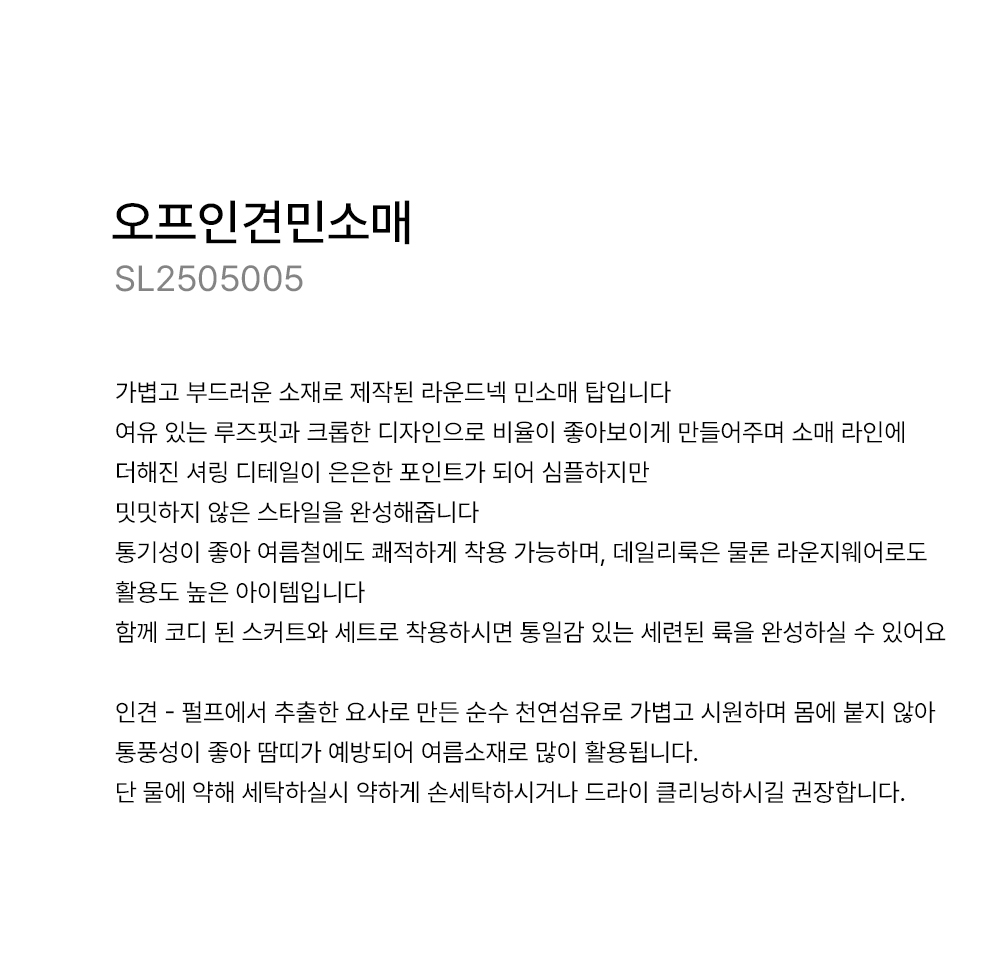 오프인견민소매
SL2505005

가볍고 부드러운 소재로 제작된 라운드넥 민소매 탑입니다
여유 있는 루즈핏과 크롭한 디자인으로 비율이 좋아보이게 만들어주며 소매 라인에
더해진 셔링 디테일이 은은한 포인트가 되어 심플하지만
밋밋하지 않은 스타일을 완성해줍니다
통기성이 좋아 여름철에도 쾌적하게 착용 가능하며, 데일리룩은 물론 라운지웨어로도
활용도 높은 아이템입니다
함께 코디 된 스커트와 세트로 착용하시면 통일감 있는 세련된 룩을 완성하실 수 있어요

인견 - 펄프에서 추출한 요사로 만든 순수 천연섬유로 가볍고 시원하며 몸에 붙지 않아
통풍성이 좋아 땀띠가 예방되어 여름소재로 많이 활용됩니다.
단 물에 약해 세탁하실시 약하게 손세탁하시거나 드라이 클리닝하시길 권장합니다.